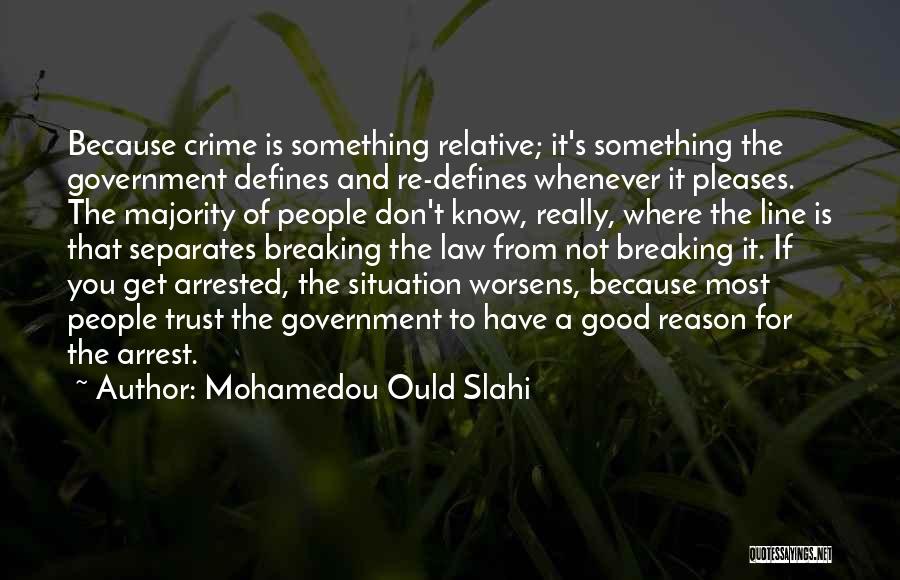 Because crime is something relative; it's something the government defines and re-defines whenever it pleases. The majority of people don't know, really, where the line is that separates breaking the law from not breaking it. If you get arrested, the situation worsens, because most people trust the government to have a good reason for the arrest.

~ Author: Mohamedou Ould Slahi

QUOTESSAYINGS.NET